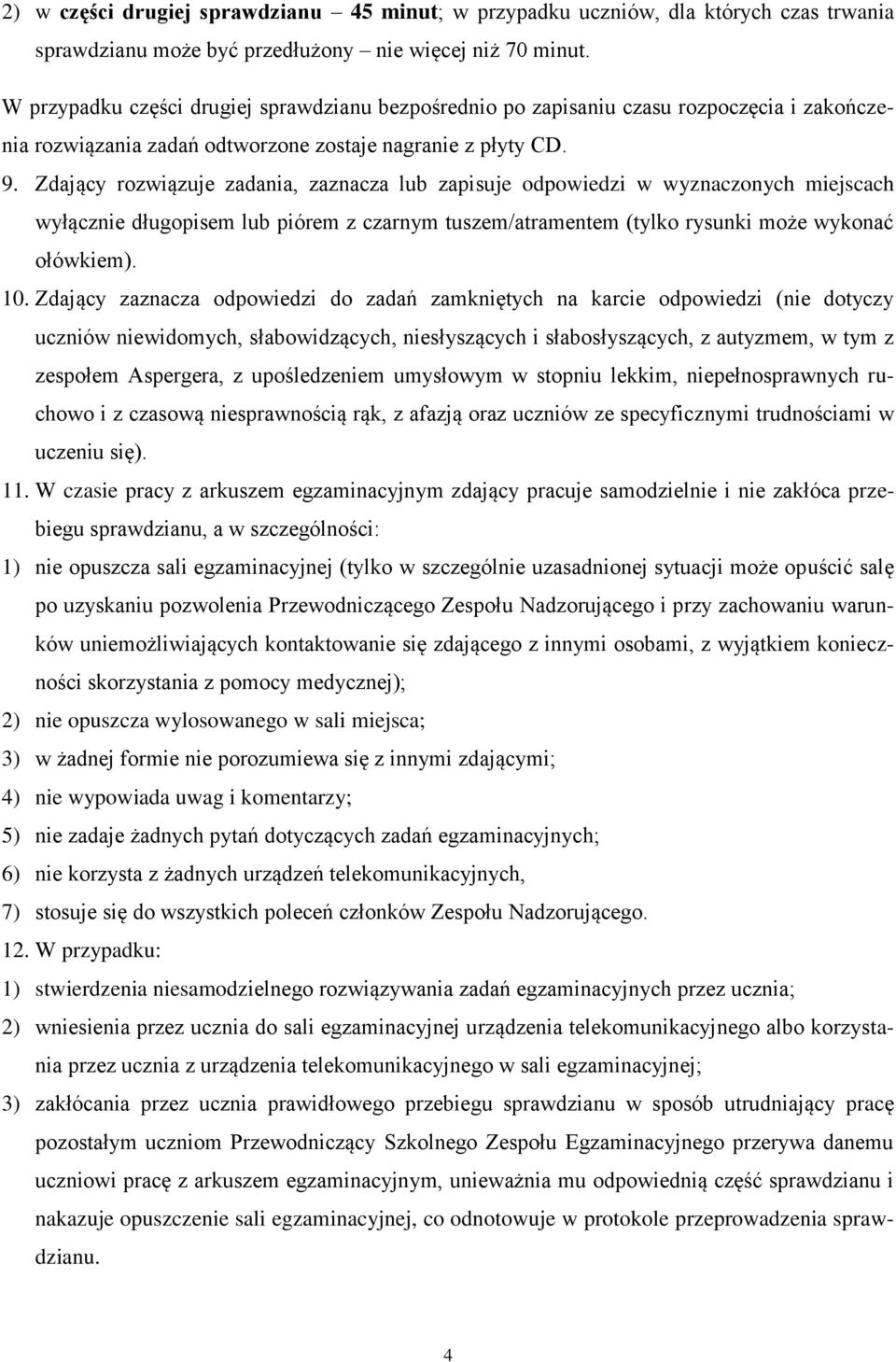 2) w części drugiej sprawdzianu – 45 minut; w przypadku uczniów, dla których czas trwania sprawdzianu może być przedłużony – nie więcej niż 70 minut.

W przypadku części drugiej sprawdzianu bezpośrednio po zapisaniu czasu rozpoczęcia i zakończenia rozwiązania zadań odtworzone zostaje nagranie z płyty CD.

9. Zdający rozwiązuje zadania, zaznacza lub zapisuje odpowiedzi w wyznaczonych miejscach wyłącznie długopisem lub piórem z czarnym tuszem/atramentem (tylko rysunki może wykonać ołówkiem).

10. Zdający zaznacza odpowiedzi do zadań zamkniętych na karcie odpowiedzi (nie dotyczy uczniów niewidomych, słabowidzących, niesłyszących i słabosłyszących, z autyzmem, w tym z zespołem Aspergera, z upośledzeniem umysłowym w stopniu lekkim, niepełnosprawnych ruchowo i z czasową niesprawnością rąk, z afazją oraz uczniów ze specyficznymi trudnościami w uczeniu się).

11. W czasie pracy z arkuszem egzaminacyjnym zdający pracuje samodzielnie i nie zakłóca przebiegu sprawdzianu, a w szczególności:

1) nie opuszcza sali egzaminacyjnej (tylko w szczególnie uzasadnionej sytuacji może opuścić salę po uzyskaniu pozwolenia Przewodniczącego Zespołu Nadzorującego i przy zachowaniu warunków uniemożliwiających kontaktowanie się zdającego z innymi osobami, z wyjątkiem konieczności skorzystania z pomocy medycznej);

2) nie opuszcza wylosowanego w sali miejsca;

3) w żadnej formie nie porozumiewa się z innymi zdającymi;

4) nie wypowiada uwag i komentarzy;

5) nie zadaje żadnych pytań dotyczących zadań egzaminacyjnych;

6) nie korzysta z żadnych urządzeń telekomunikacyjnych,

7) stosuje się do wszystkich poleceń członków Zespołu Nadzorującego.

12. W przypadku:

1) stwierdzenia niesamodzielnego rozwiązywania zadań egzaminacyjnych przez ucznia;

2) wniesienia przez ucznia do sali egzaminacyjnej urządzenia telekomunikacyjnego albo korzystania przez ucznia z urządzenia telekomunikacyjnego w sali egzaminacyjnej;

3) zakłócania przez ucznia prawidłowego przebiegu sprawdzianu w sposób utrudniający pracę pozostałym uczniom Przewodniczący Szkolnego Zespołu Egzaminacyjnego przerywa danemu uczniowi pracę z arkuszem egzaminacyjnym, unieważnia mu odpowiednią część sprawdzianu i nakazuje opuszczenie sali egzaminacyjnej, co odnotowuje w protokole przeprowadzenia sprawdzianu.

4